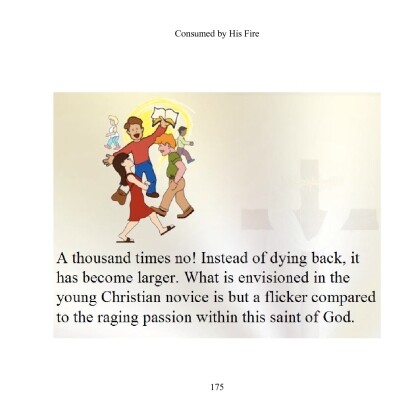 Consumed by His Fire

A thousand times no! Instead of dying back, it has become larger. What is envisioned in the young Christian novice is but a flicker compared to the raging passion within this saint of God.

175